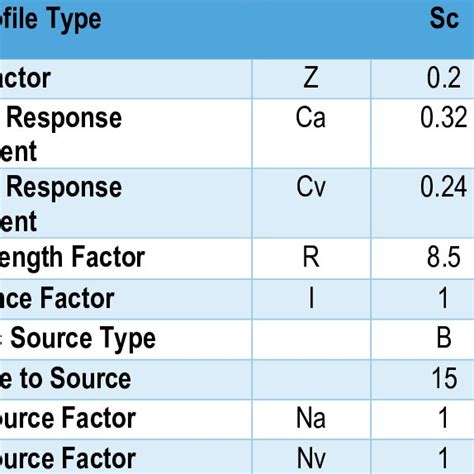 | ofile Type | | Sc |
|---|---|---|
| actor | Z | 0.2 |
| Response ent | Ca | 0.32 |
| Response ent | Cv | 0.24 |
| ength Factor | R | 8.5 |
| nce Factor | I | 1 |
| Source Type | | B |
| e to Source | | 15 |
| ource Factor | Na | 1 |
| ource Factor | Nv | 1 |